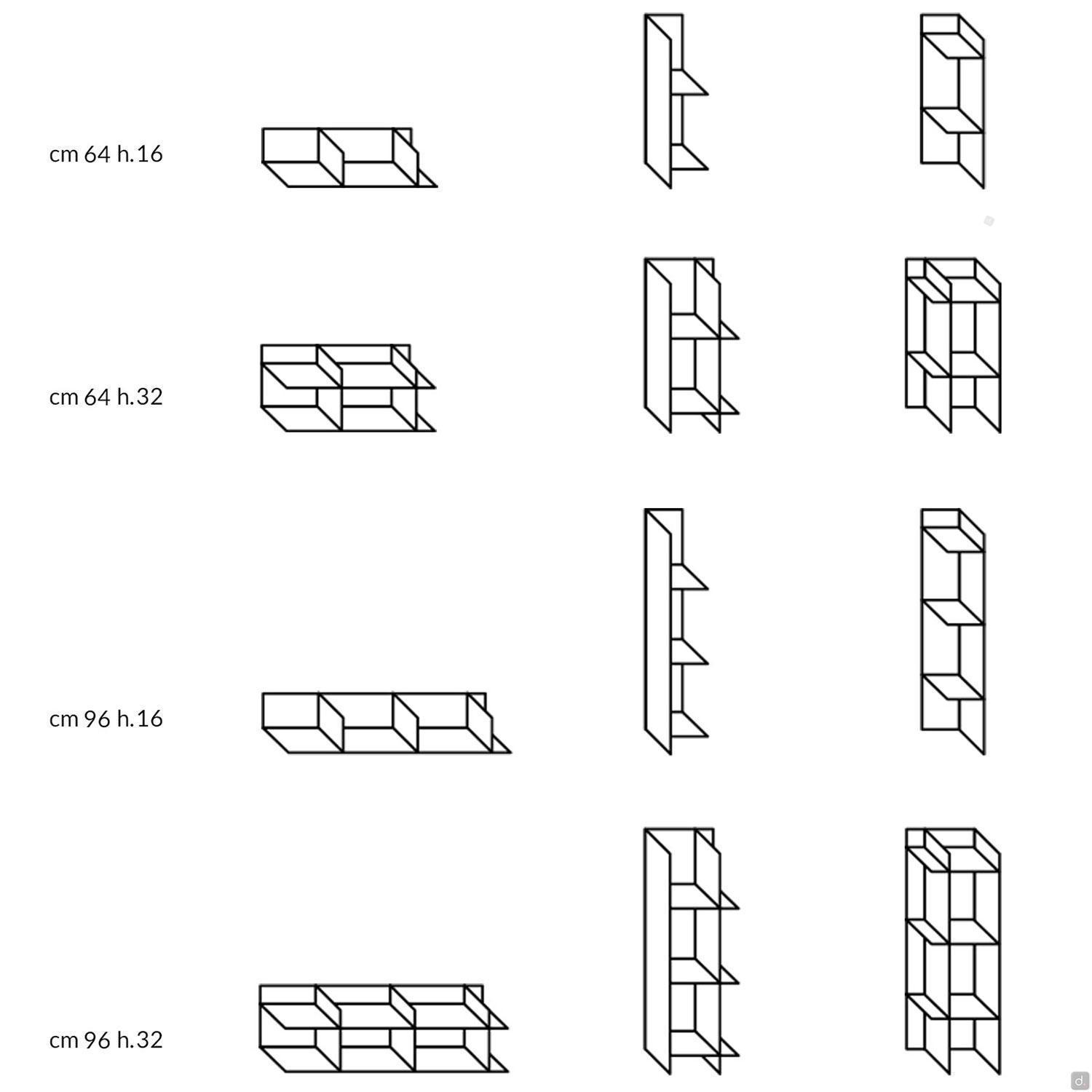 cm 64 h.16

cm 64 h.32

cm 96 h.16

cm 96 h.32